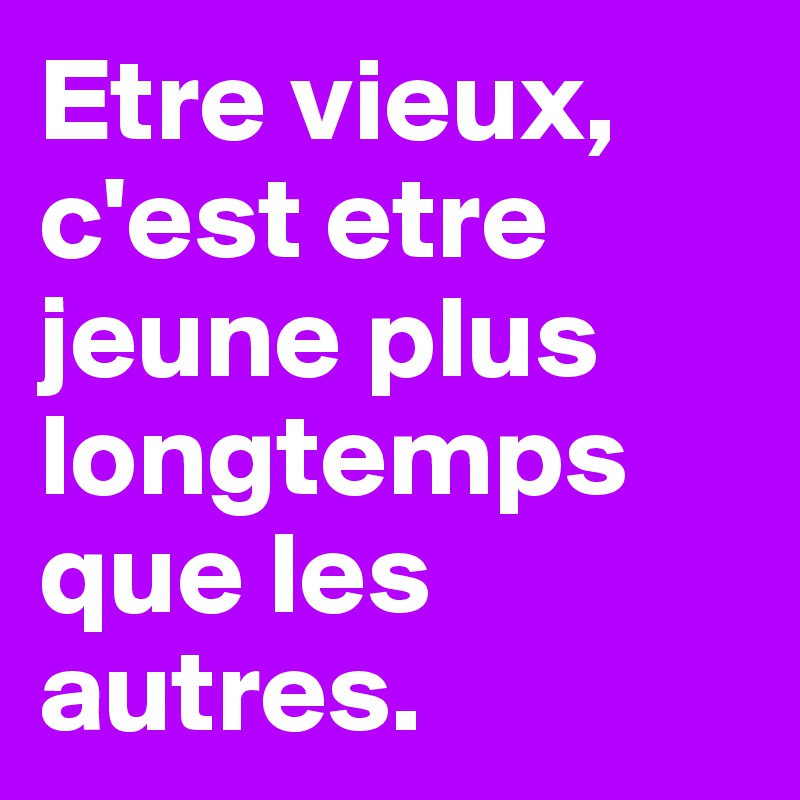 Etre vieux, c'est etre jeune plus longtemps que les autres.